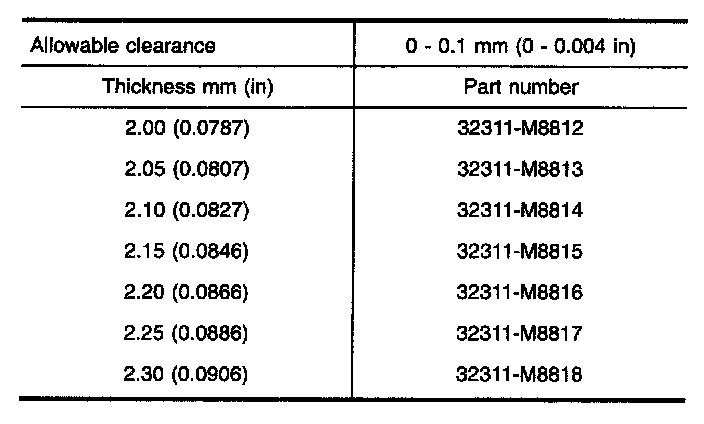 | Allowable clearance | 0 - 0.1 mm (0 - 0.004 in) |
|---|---|
| Thickness mm (in) | Part number |
| 2.00 (0.0787) | 32311-M8812 |
| 2.05 (0.0807) | 32311-M8813 |
| 2.10 (0.0827) | 32311-M8814 |
| 2.15 (0.0846) | 32311-M8815 |
| 2.20 (0.0866) | 32311-M8816 |
| 2.25 (0.0886) | 32311-M8817 |
| 2.30 (0.0906) | 32311-M8818 |